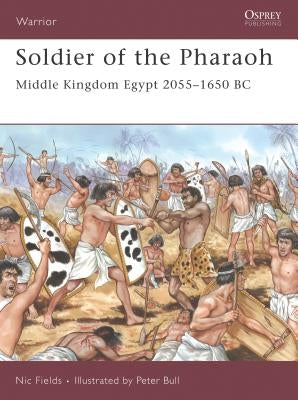 Warrior

OSPREY
PUBLISHING

Soldier of the Pharaoh

Middle Kingdom Egypt 2055–1650 BC

Nic Fields • Illustrated by Peter Bull